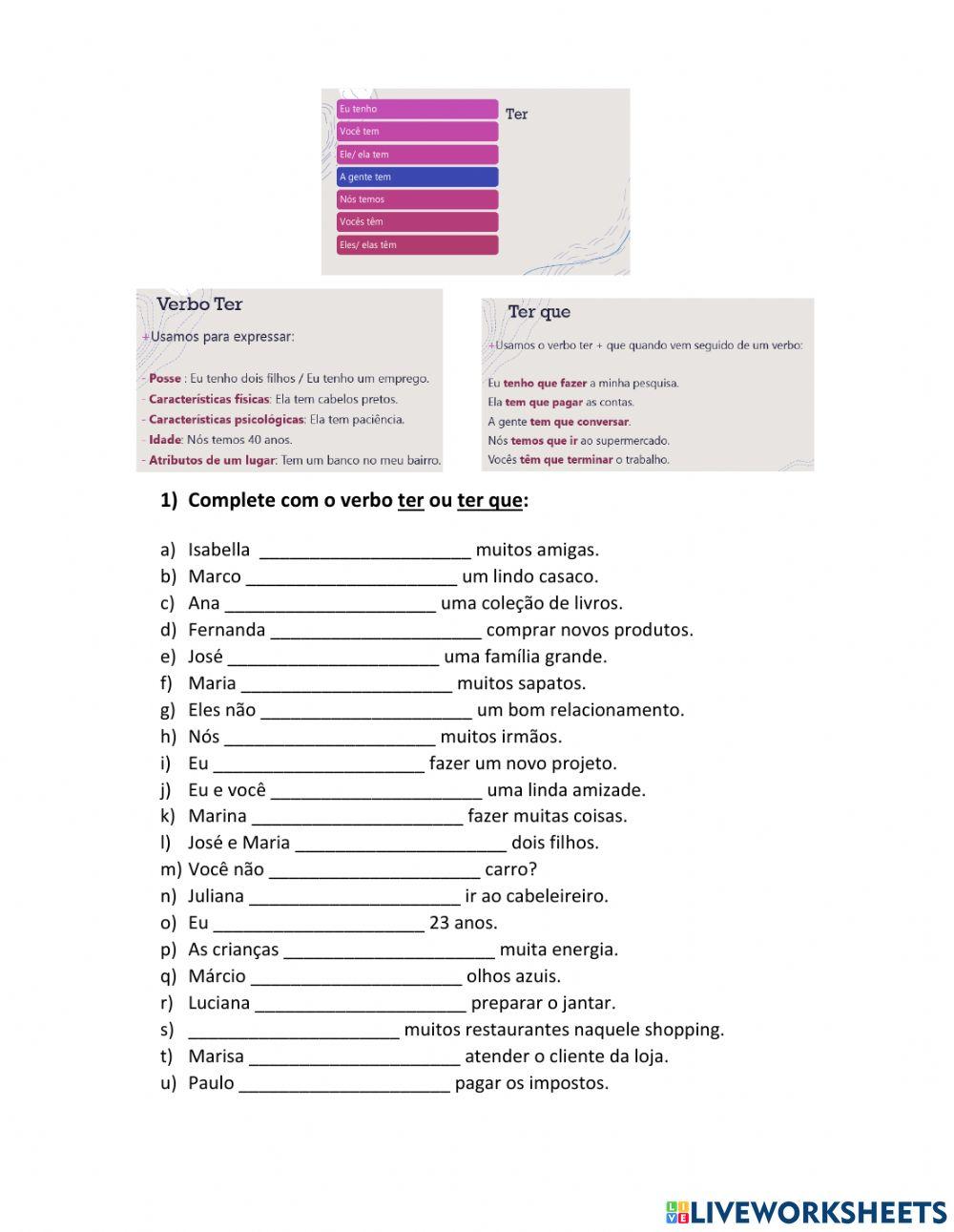 Eu tenho
Você tem
Ele/ ela tem
A gente tem
Nós temos
Vocês têm
Eles/ elas têm

Ter

Verbo Ter

+Usamos para expressar:

- Posse : Eu tenho dois filhos / Eu tenho um emprego.
- Características físicas: Ela tem cabelos pretos.
- Características psicológicas: Ela tem paciência.
- Idade: Nós temos 40 anos.
- Atributos de um lugar: Tem um banco no meu bairro.

Ter que

+Usamos o verbo ter + que quando vem seguido de um verbo:

Eu tenho que fazer a minha pesquisa.
Ela tem que pagar as contas.
A gente tem que conversar.
Nós temos que ir ao supermercado.
Vocês têm que terminar o trabalho.

1) Complete com o verbo ter ou ter que:

a) Isabella _____________________ muitos amigas.
b) Marco _____________________ um lindo casaco.
c) Ana _____________________ uma coleção de livros.
d) Fernanda _____________________ comprar novos produtos.
e) José _____________________ uma família grande.
f) Maria _____________________ muitos sapatos.
g) Eles não _____________________ um bom relacionamento.
h) Nós _____________________ muitos irmãos.
i) Eu _____________________ fazer um novo projeto.
j) Eu e você _____________________ uma linda amizade.
k) Marina _____________________ fazer muitas coisas.
l) José e Maria _____________________ dois filhos.
m) Você não _____________________ carro?
n) Juliana _____________________ ir ao cabeleireiro.
o) Eu _____________________ 23 anos.
p) As crianças _____________________ muita energia.
q) Márcio _____________________ olhos azuis.
r) Luciana _____________________ preparar o jantar.
s) _____________________ muitos restaurantes naquele shopping.
t) Marisa _____________________ atender o cliente da loja.
u) Paulo _____________________ pagar os impostos.

LIVEWORKSHEETS